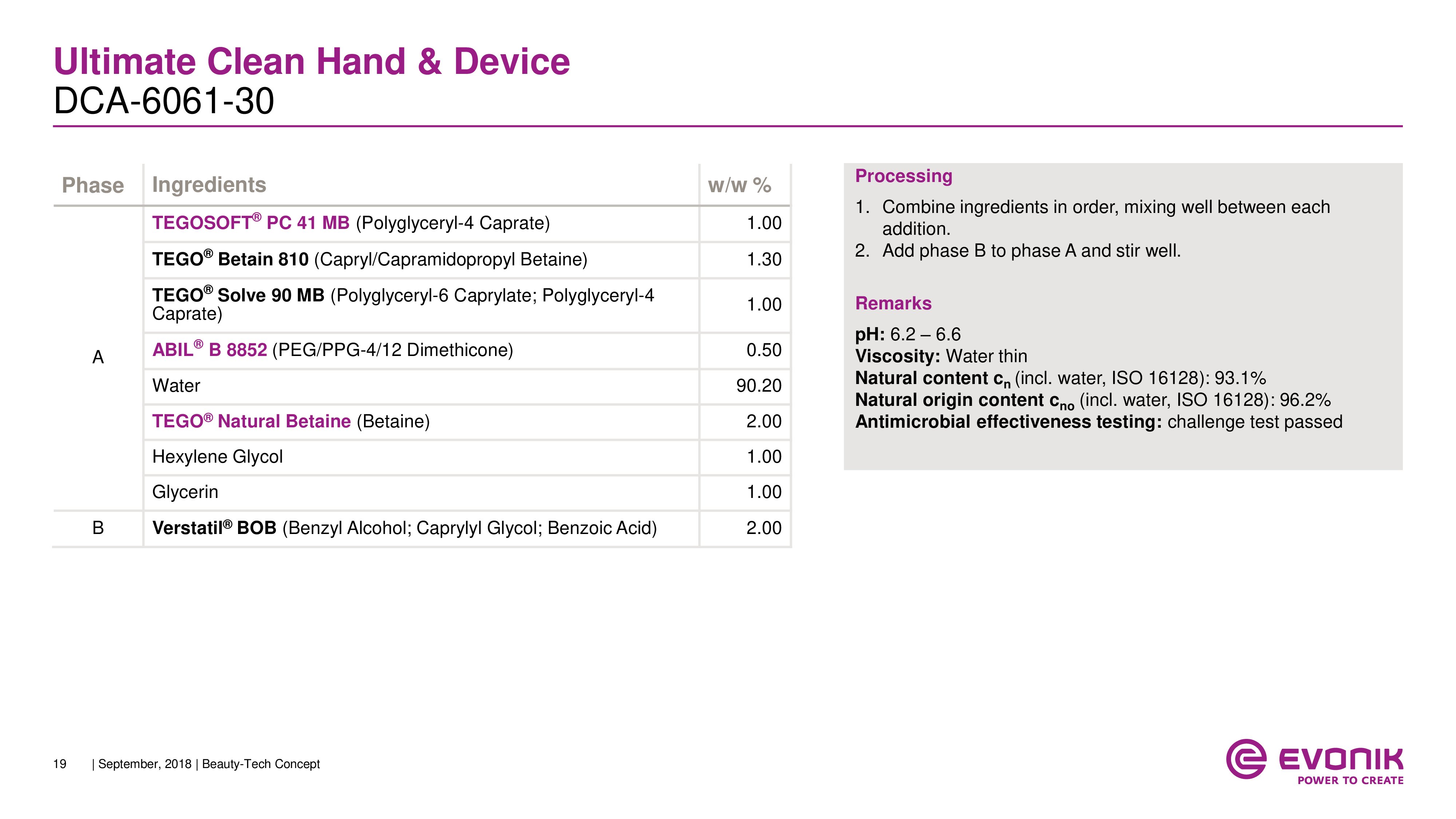 Ultimate Clean Hand & Device
DCA-6061-30

| Phase | Ingredients | w/w % |
|---|---|---|
| A | TEGOSOFT® PC 41 MB (Polyglyceryl-4 Caprate) | 1.00 |
| | TEGO® Betain 810 (Capryl/Capramidopropyl Betaine) | 1.30 |
| | TEGO® Solve 90 MB (Polyglyceryl-6 Caprylate; Polyglyceryl-4 Caprate) | 1.00 |
| | ABIL® B 8852 (PEG/PPG-4/12 Dimethicone) | 0.50 |
| | Water | 90.20 |
| | TEGO® Natural Betaine (Betaine) | 2.00 |
| | Hexylene Glycol | 1.00 |
| | Glycerin | 1.00 |
| B | Verstatil® BOB (Benzyl Alcohol; Caprylyl Glycol; Benzoic Acid) | 2.00 |

Processing

1. Combine ingredients in order, mixing well between each addition.
2. Add phase B to phase A and stir well.

Remarks

pH: 6.2 – 6.6
Viscosity: Water thin
Natural content $c_n$ (incl. water, ISO 16128): 93.1%
Natural origin content $c_{no}$ (incl. water, ISO 16128): 96.2%
Antimicrobial effectiveness testing: challenge test passed

19 | September, 2018 | Beauty-Tech Concept

EVONIK
POWER TO CREATE